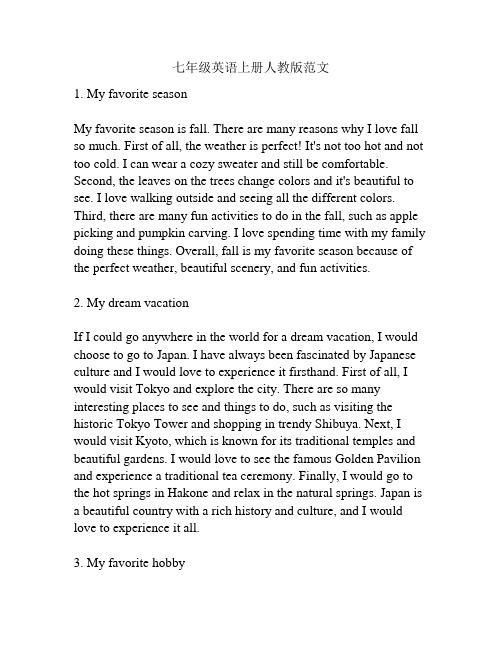 七年级英语上册人教版范文

1. My favorite season

My favorite season is fall. There are many reasons why I love fall so much. First of all, the weather is perfect! It's not too hot and not too cold. I can wear a cozy sweater and still be comfortable. Second, the leaves on the trees change colors and it's beautiful to see. I love walking outside and seeing all the different colors. Third, there are many fun activities to do in the fall, such as apple picking and pumpkin carving. I love spending time with my family doing these things. Overall, fall is my favorite season because of the perfect weather, beautiful scenery, and fun activities.

2. My dream vacation

If I could go anywhere in the world for a dream vacation, I would choose to go to Japan. I have always been fascinated by Japanese culture and I would love to experience it firsthand. First of all, I would visit Tokyo and explore the city. There are so many interesting places to see and things to do, such as visiting the historic Tokyo Tower and shopping in trendy Shibuya. Next, I would visit Kyoto, which is known for its traditional temples and beautiful gardens. I would love to see the famous Golden Pavilion and experience a traditional tea ceremony. Finally, I would go to the hot springs in Hakone and relax in the natural springs. Japan is a beautiful country with a rich history and culture, and I would love to experience it all.

3. My favorite hobby